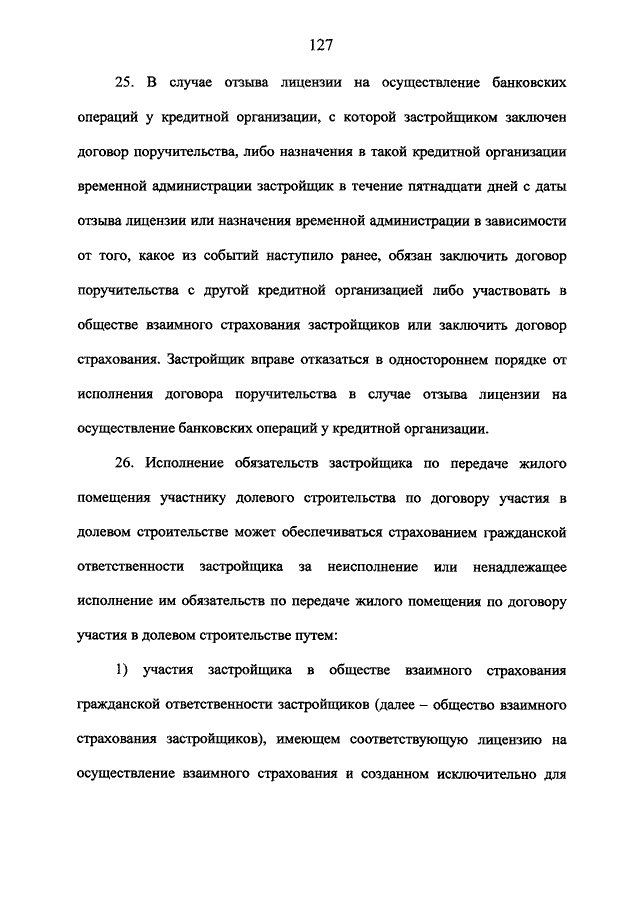 127

25. В случае отзыва лицензии на осуществление банковских операций у кредитной организации, с которой застройщиком заключен договор поручительства, либо назначения в такой кредитной организации временной администрации застройщик в течение пятнадцати дней с даты отзыва лицензии или назначения временной администрации в зависимости от того, какое из событий наступило ранее, обязан заключить договор поручительства с другой кредитной организацией либо участвовать в обществе взаимного страхования застройщиков или заключить договор страхования. Застройщик вправе отказаться в одностороннем порядке от исполнения договора поручительства в случае отзыва лицензии на осуществление банковских операций у кредитной организации.

26. Исполнение обязательств застройщика по передаче жилого помещения участнику долевого строительства по договору участия в долевом строительстве может обеспечиваться страхованием гражданской ответственности застройщика за неисполнение или ненадлежащее исполнение им обязательств по передаче жилого помещения по договору участия в долевом строительстве путем:

1) участия застройщика в обществе взаимного страхования гражданской ответственности застройщиков (далее – общество взаимного страхования застройщиков), имеющем соответствующую лицензию на осуществление взаимного страхования и созданном исключительно для